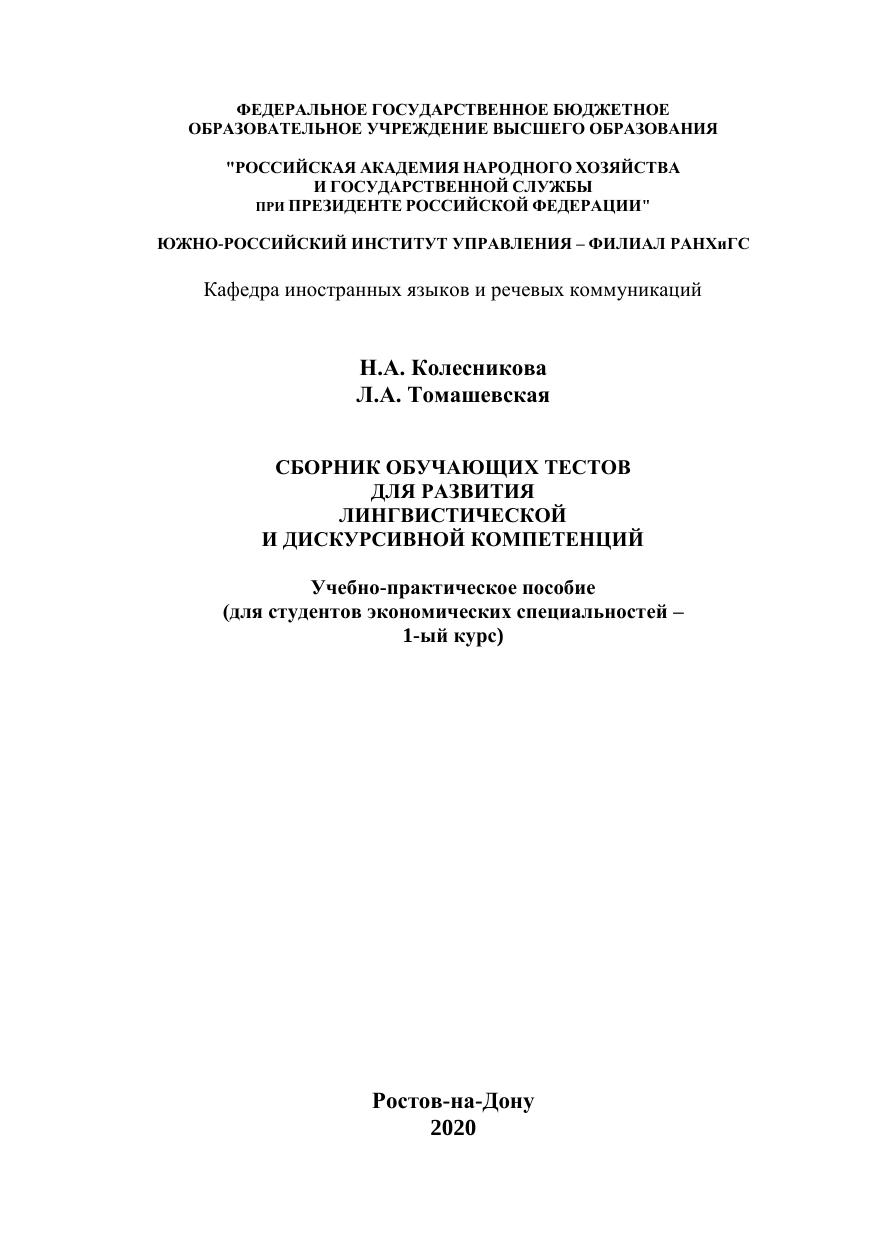 ФЕДЕРАЛЬНОЕ ГОСУДАРСТВЕННОЕ БЮДЖЕТНОЕ
ОБРАЗОВАТЕЛЬНОЕ УЧРЕЖДЕНИЕ ВЫСШЕГО ОБРАЗОВАНИЯ

"РОССИЙСКАЯ АКАДЕМИЯ НАРОДНОГО ХОЗЯЙСТВА
И ГОСУДАРСТВЕННОЙ СЛУЖБЫ
ПРИ ПРЕЗИДЕНТЕ РОССИЙСКОЙ ФЕДЕРАЦИИ"

ЮЖНО-РОССИЙСКИЙ ИНСТИТУТ УПРАВЛЕНИЯ – ФИЛИАЛ РАНХиГС

Кафедра иностранных языков и речевых коммуникаций

Н.А. Колесникова
Л.А. Томашевская

СБОРНИК ОБУЧАЮЩИХ ТЕСТОВ
ДЛЯ РАЗВИТИЯ
ЛИНГВИСТИЧЕСКОЙ
И ДИСКУРСИВНОЙ КОМПЕТЕНЦИЙ

Учебно-практическое пособие
(для студентов экономических специальностей –
1-ый курс)

Ростов-на-Дону
2020